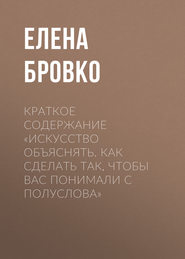 ЕЛЕНА БРОВКО

КРАТКОЕ СОДЕРЖАНИЕ «ИСКУССТВО ОБЪЯСНЯТЬ. КАК СДЕЛАТЬ ТАК, ЧТОБЫ ВАС ПОНИМАЛИ С ПОЛУСЛОВА»